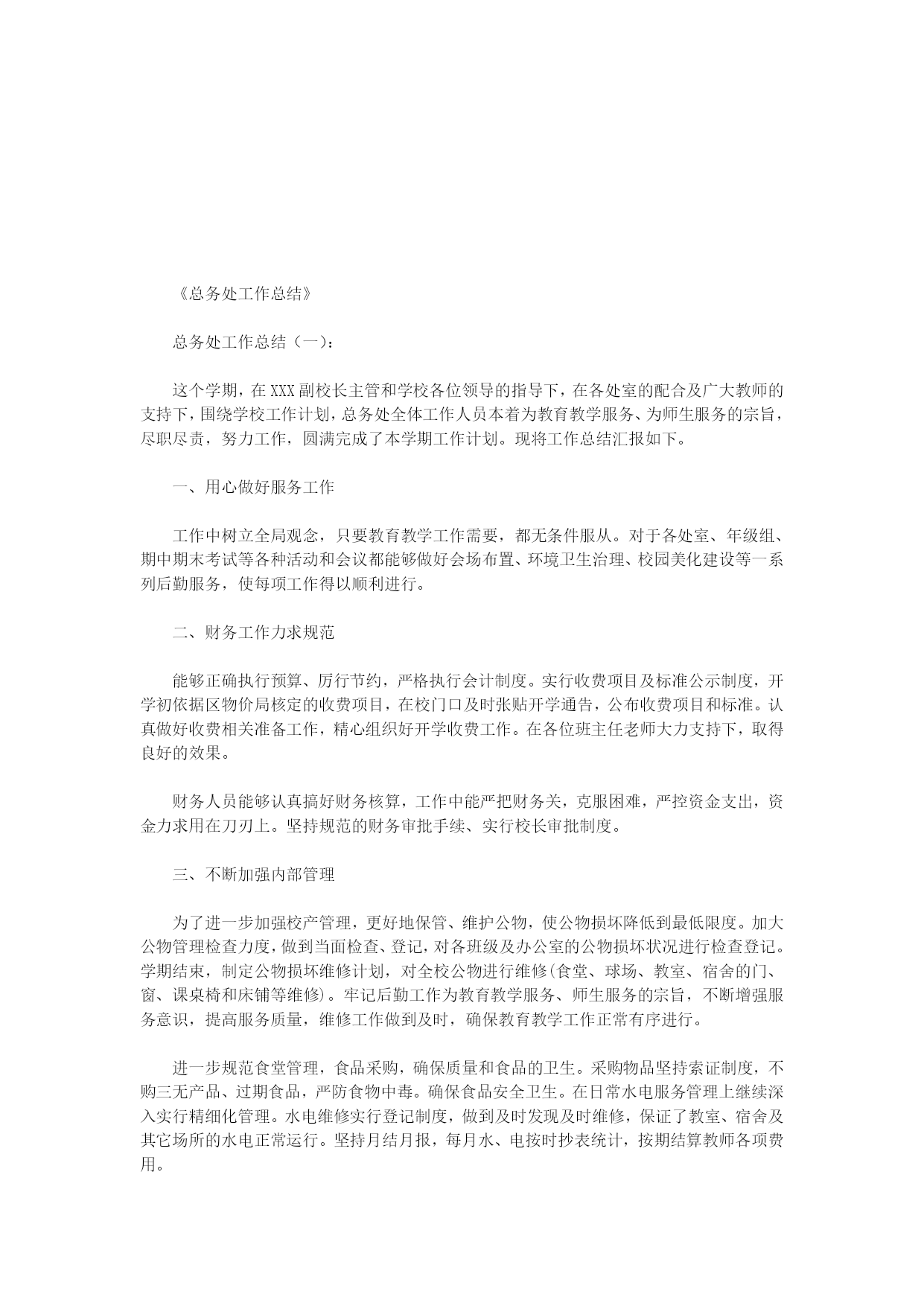 《总务处工作总结》

总务处工作总结（一）：

这个学期，在XXX副校长主管和学校各位领导的指导下，在各处室的配合及广大教师的支持下，围绕学校工作计划，总务处全体工作人员本着为教育教学服务、为师生服务的宗旨，尽职尽责，努力工作，圆满完成了本学期工作计划。现将工作总结汇报如下。

一、用心做好服务工作

工作中树立全局观念，只要教育教学工作需要，都无条件服从。对于各处室、年级组、期中期末考试等各种活动和会议都能够做好会场布置、环境卫生治理、校园美化建设等一系列后勤服务，使每项工作得以顺利进行。

二、财务工作力求规范

能够正确执行预算、厉行节约，严格执行会计制度。实行收费项目及标准公示制度，开学初依据区物价局核定的收费项目，在校门口及时张贴开学通告，公布收费项目和标准。认真做好收费相关准备工作，精心组织好开学收费工作。在各位班主任老师大力支持下，取得良好的效果。

财务人员能够认真搞好财务核算，工作中能严把财务关，克服困难，严控资金支出，资金力求用在刀刃上。坚持规范的财务审批手续、实行校长审批制度。

三、不断加强内部管理

为了进一步加强校产管理，更好地保管、维护公物，使公物损坏降低到最低限度。加大公物管理检查力度，做到当面检查、登记，对各班级及办公室的公物损坏状况进行检查登记。学期结束，制定公物损坏维修计划，对全校公物进行维修(食堂、球场、教室、宿舍的门、窗、课桌椅和床铺等维修)。牢记后勤工作为教育教学服务、师生服务的宗旨，不断增强服务意识，提高服务质量，维修工作做到及时，确保教育教学工作正常有序进行。

进一步规范食堂管理，食品采购，确保质量和食品的卫生。采购物品坚持索证制度，不购三无产品、过期食品，严防食物中毒。确保食品安全卫生。在日常水电服务管理上继续深入实行精细化管理。水电维修实行登记制度，做到及时发现及时维修，保证了教室、宿舍及其它场所的水电正常运行。坚持月结月报，每月水、电按时抄表统计，按期结算教师各项费用。